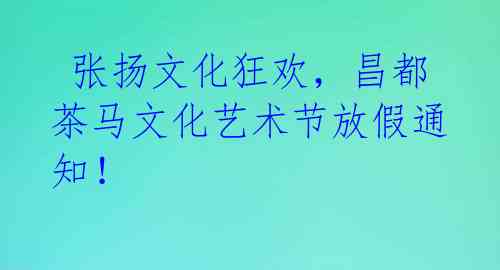 张扬文化狂欢，昌都茶马文化艺术节放假通知！